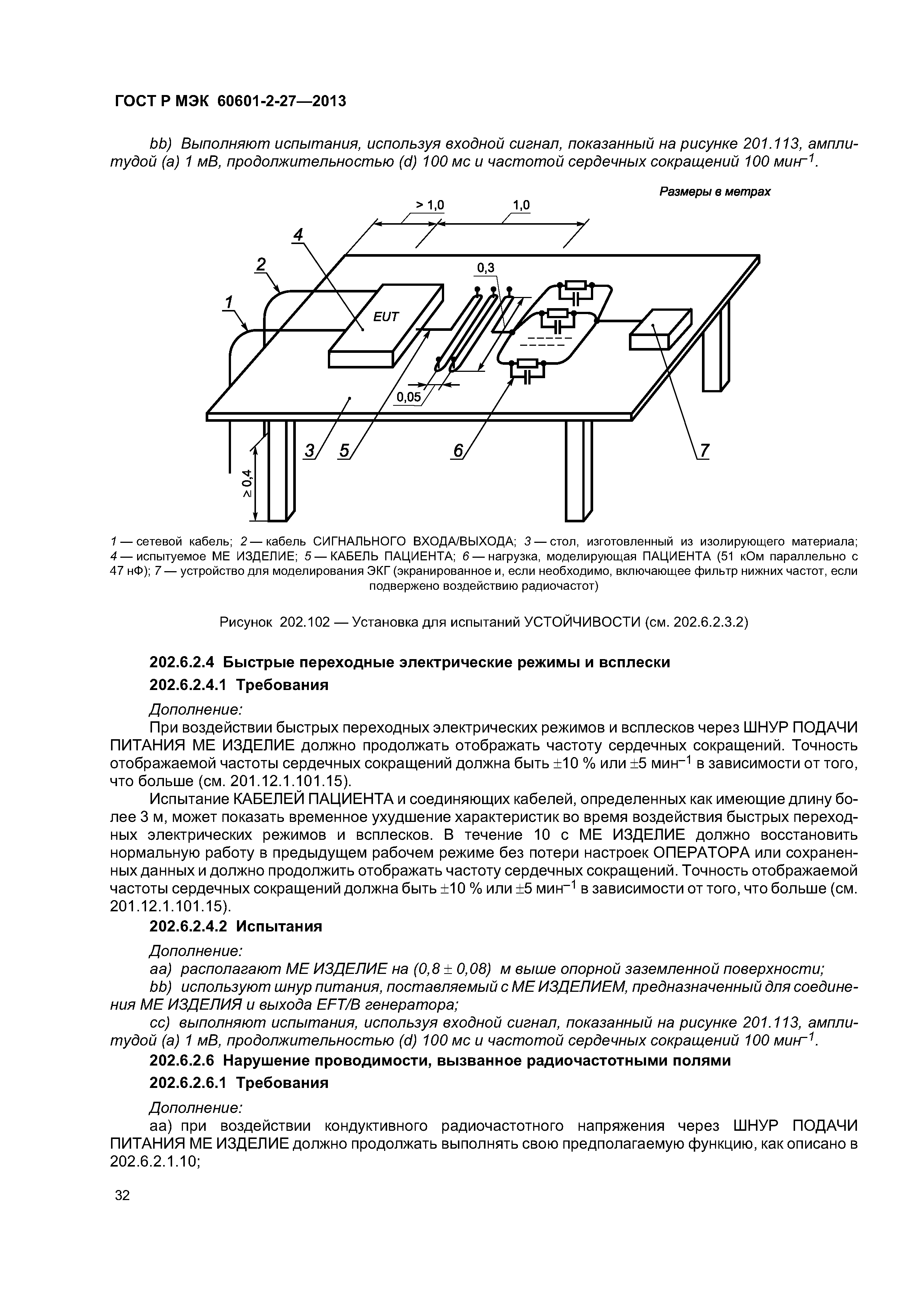 ГОСТ Р МЭК 60601-2-27—2013

bb) Выполняют испытания, используя входной сигнал, показанный на рисунке 201.113, амплитудой (a) 1 мВ, продолжительностью (d) 100 мс и частотой сердечных сокращений 100 мин$^{-1}$.

Размеры в метрах

> 1,0

1,0

4

2

1

0,3

EUT

0,05

3

5

6

7

≥ 0,4

1 — сетевой кабель; 2 — кабель СИГНАЛЬНОГО ВХОДА/ВЫХОДА; 3 — стол, изготовленный из изолирующего материала; 4 — испытуемое МЕ ИЗДЕЛИЕ; 5 — КАБЕЛЬ ПАЦИЕНТА; 6 — нагрузка, моделирующая ПАЦИЕНТА (51 кОм параллельно с 47 нФ); 7 — устройство для моделирования ЭКГ (экранированное и, если необходимо, включающее фильтр нижних частот, если подвержено воздействию радиочастот)

Рисунок 202.102 — Установка для испытаний УСТОЙЧИВОСТИ (см. 202.6.2.3.2)

202.6.2.4 Быстрые переходные электрические режимы и всплески

202.6.2.4.1 Требования

Дополнение:

При воздействии быстрых переходных электрических режимов и всплесков через ШНУР ПОДАЧИ ПИТАНИЯ МЕ ИЗДЕЛИЕ должно продолжать отображать частоту сердечных сокращений. Точность отображаемой частоты сердечных сокращений должна быть ±10 % или ±5 мин$^{-1}$ в зависимости от того, что больше (см. 201.12.1.101.15).

Испытание КАБЕЛЕЙ ПАЦИЕНТА и соединяющих кабелей, определенных как имеющие длину более 3 м, может показать временное ухудшение характеристик во время воздействия быстрых переходных электрических режимов и всплесков. В течение 10 с МЕ ИЗДЕЛИЕ должно восстановить нормальную работу в предыдущем рабочем режиме без потери настроек ОПЕРАТОРА или сохраненных данных и должно продолжить отображать частоту сердечных сокращений. Точность отображаемой частоты сердечных сокращений должна быть ±10 % или ±5 мин$^{-1}$ в зависимости от того, что больше (см. 201.12.1.101.15).

202.6.2.4.2 Испытания

Дополнение:

aa) располагают МЕ ИЗДЕЛИЕ на (0,8 ± 0,08) м выше опорной заземленной поверхности;

bb) используют шнур питания, поставляемый с МЕ ИЗДЕЛИЕМ, предназначенный для соединения МЕ ИЗДЕЛИЯ и выхода EFT/B генератора;

cc) выполняют испытания, используя входной сигнал, показанный на рисунке 201.113, амплитудой (a) 1 мВ, продолжительностью (d) 100 мс и частотой сердечных сокращений 100 мин$^{-1}$.

202.6.2.6 Нарушение проводимости, вызванное радиочастотными полями

202.6.2.6.1 Требования

Дополнение:

aa) при воздействии кондуктивного радиочастотного напряжения через ШНУР ПОДАЧИ ПИТАНИЯ МЕ ИЗДЕЛИЕ должно продолжать выполнять свою предполагаемую функцию, как описано в 202.6.2.1.10;

32